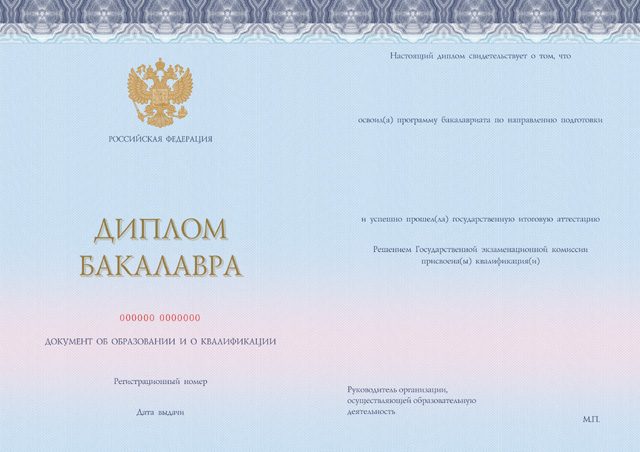 РОССИЙСКАЯ ФЕДЕРАЦИЯ

ДИПЛОМ
БАКАЛАВРА

000000 0000000

ДОКУМЕНТ ОБ ОБРАЗОВАНИИ И О КВАЛИФИКАЦИИ

Регистрационный номер

Дата выдачи

Настоящий диплом свидетельствует о том, что

освоил(а) программу бакалавриата по направлению подготовки

и успешно прошел(ла) государственную итоговую аттестацию

Решением Государственной экзаменационной комиссии присвоена(ы) квалификация(и)

Руководитель организации, осуществляющей образовательную деятельность

М.П.